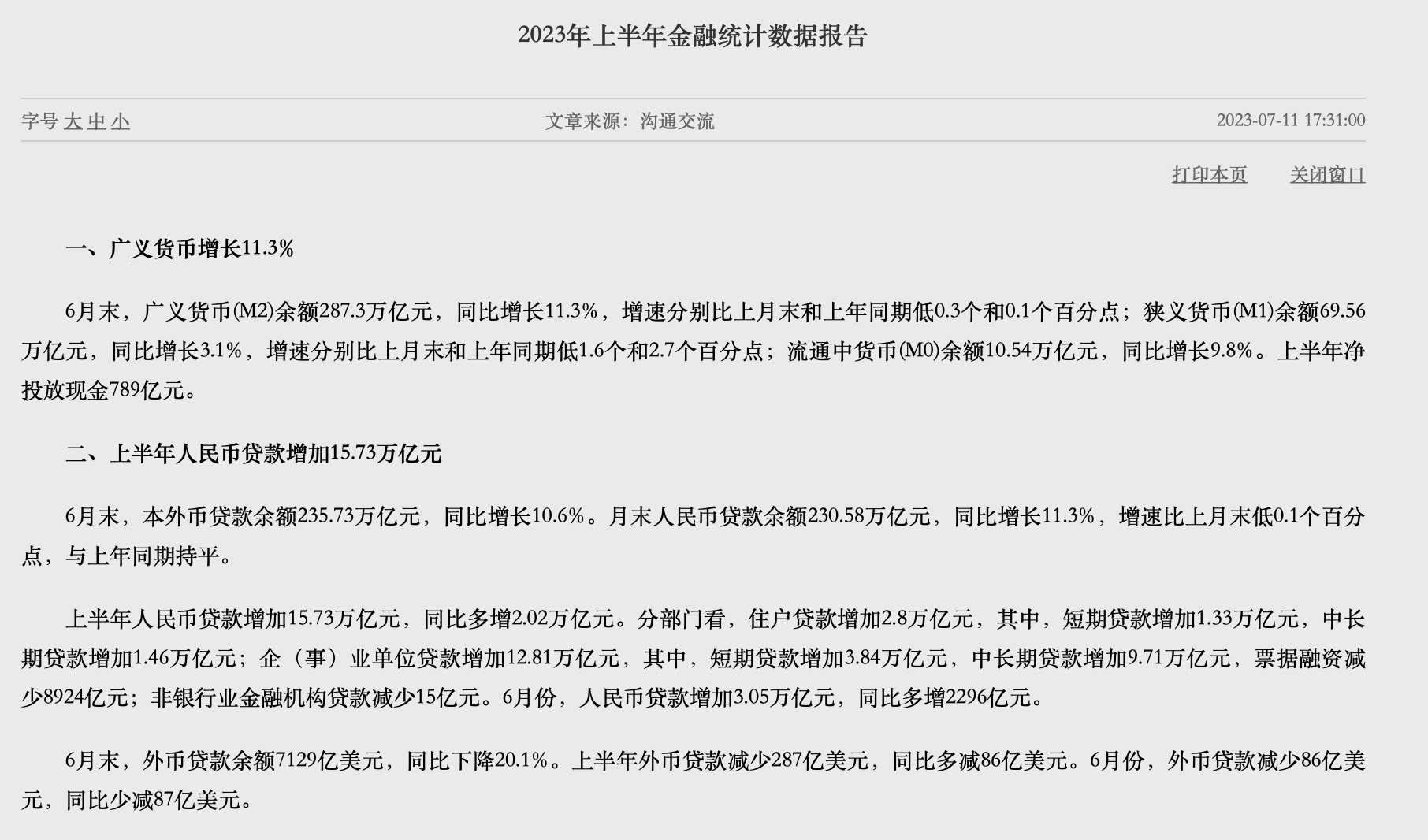 2023年上半年金融统计数据报告

字号 大 中 小　　文章来源：沟通交流　　2023-07-11 17:31:00

打印本页　关闭窗口

一、广义货币增长11.3%

6月末，广义货币(M2)余额287.3万亿元，同比增长11.3%，增速分别比上月末和上年同期低0.3个和0.1个百分点；狭义货币(M1)余额69.56万亿元，同比增长3.1%，增速分别比上月末和上年同期低1.6个和2.7个百分点；流通中货币(M0)余额10.54万亿元，同比增长9.8%。上半年净投放现金789亿元。

二、上半年人民币贷款增加15.73万亿元

6月末，本外币贷款余额235.73万亿元，同比增长10.6%。月末人民币贷款余额230.58万亿元，同比增长11.3%，增速比上月末低0.1个百分点，与上年同期持平。

上半年人民币贷款增加15.73万亿元，同比多增2.02万亿元。分部门看，住户贷款增加2.8万亿元，其中，短期贷款增加1.33万亿元，中长期贷款增加1.46万亿元；企（事）业单位贷款增加12.81万亿元，其中，短期贷款增加3.84万亿元，中长期贷款增加9.71万亿元，票据融资减少8924亿元；非银行业金融机构贷款减少15亿元。6月份，人民币贷款增加3.05万亿元，同比多增2296亿元。

6月末，外币贷款余额7129亿美元，同比下降20.1%。上半年外币贷款减少287亿美元，同比多减86亿美元。6月份，外币贷款减少86亿美元，同比少减87亿美元。